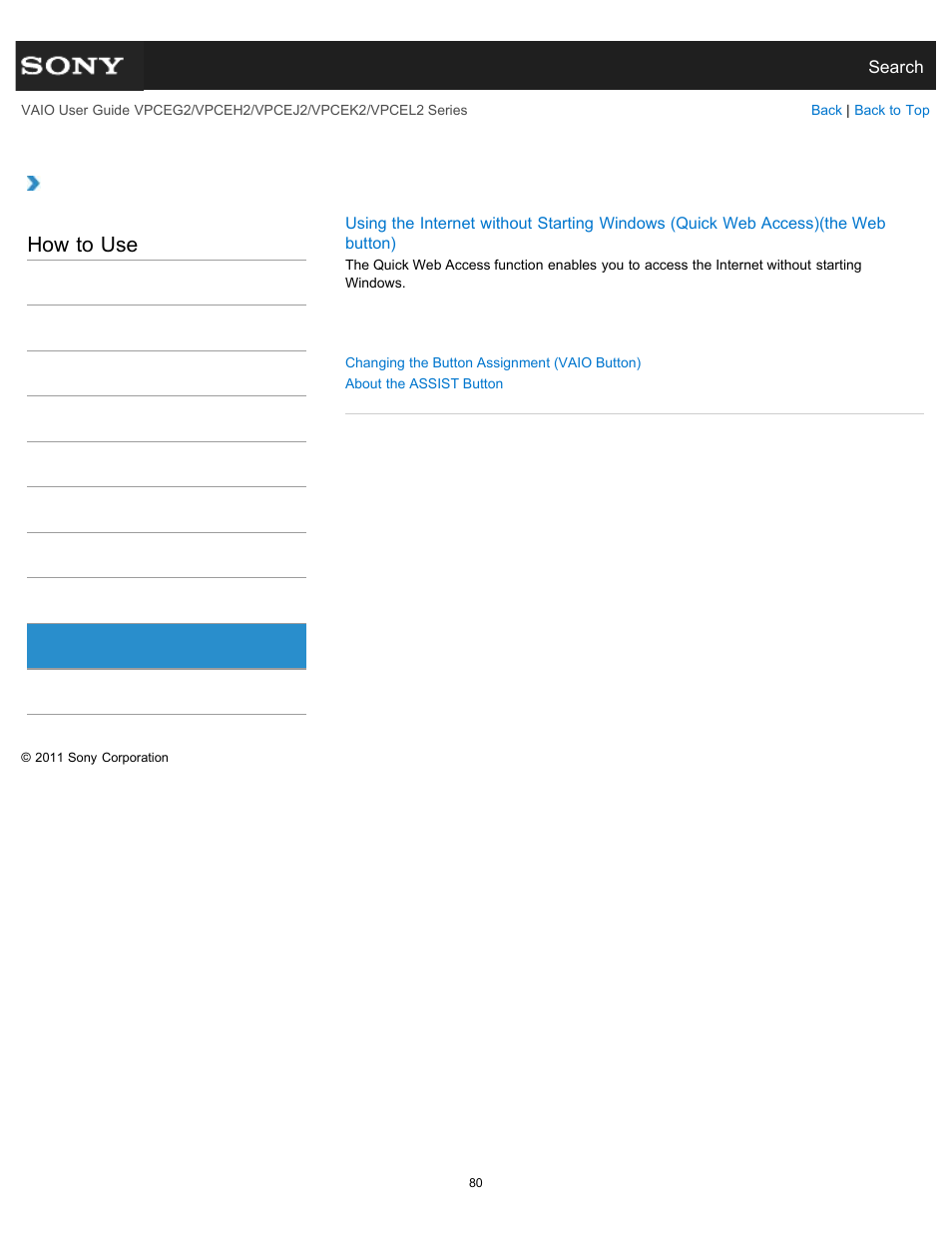 SONY

Search

VAIO User Guide VPCEG2/VPCEH2/VPCEJ2/VPCEK2/VPCEL2 Series

Back | Back to Top

How to Use

Using the Internet without Starting Windows (Quick Web Access)(the Web button)

The Quick Web Access function enables you to access the Internet without starting Windows.

Changing the Button Assignment (VAIO Button)
About the ASSIST Button

© 2011 Sony Corporation

80